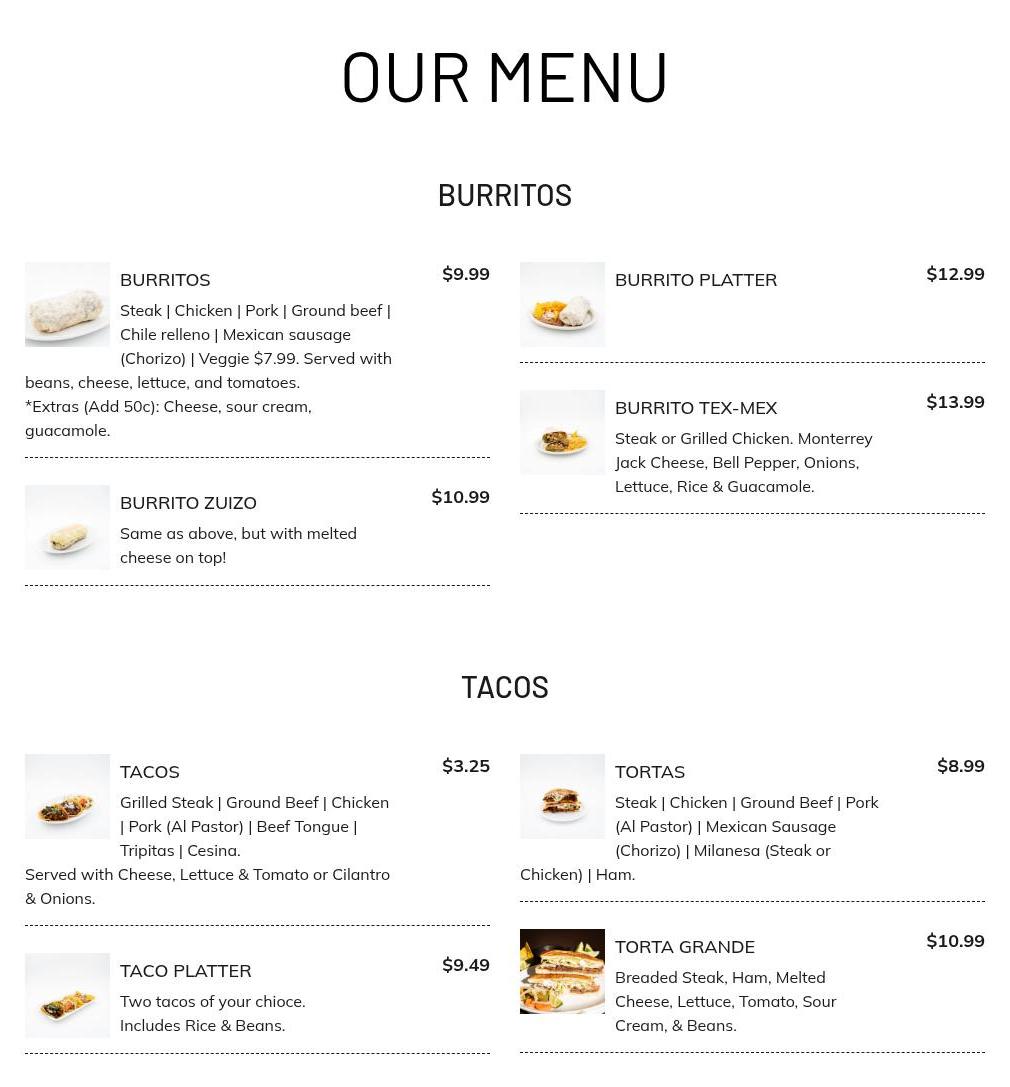 OUR MENU

BURRITOS

BURRITOS
$9.99
Steak | Chicken | Pork | Ground beef | Chile relleno | Mexican sausage (Chorizo) | Veggie $7.99. Served with beans, cheese, lettuce, and tomatoes.
*Extras (Add 50c): Cheese, sour cream, guacamole.

BURRITO ZUIZO
$10.99
Same as above, but with melted cheese on top!

BURRITO PLATTER
$12.99

BURRITO TEX-MEX
$13.99
Steak or Grilled Chicken. Monterrey Jack Cheese, Bell Pepper, Onions, Lettuce, Rice & Guacamole.

TACOS

TACOS
$3.25
Grilled Steak | Ground Beef | Chicken | Pork (Al Pastor) | Beef Tongue | Tripitas | Cesina.
Served with Cheese, Lettuce & Tomato or Cilantro & Onions.

TACO PLATTER
$9.49
Two tacos of your chioce.
Includes Rice & Beans.

TORTAS
$8.99
Steak | Chicken | Ground Beef | Pork (Al Pastor) | Mexican Sausage (Chorizo) | Milanesa (Steak or Chicken) | Ham.

TORTA GRANDE
$10.99
Breaded Steak, Ham, Melted Cheese, Lettuce, Tomato, Sour Cream, & Beans.